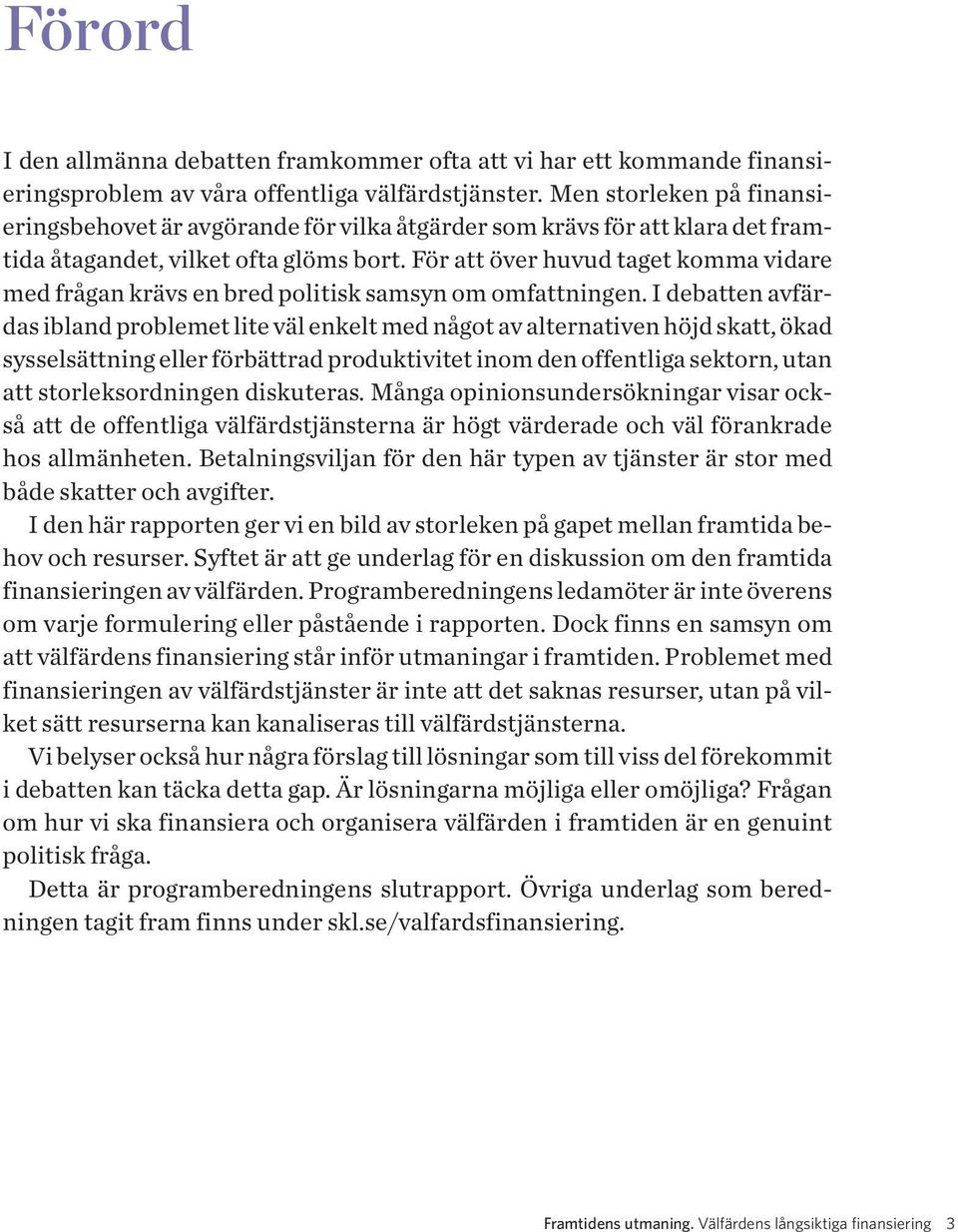 Förord

I den allmänna debatten framkommer ofta att vi har ett kommande finansieringsproblem av våra offentliga välfärdstjänster. Men storleken på finansieringsbehovet är avgörande för vilka åtgärder som krävs för att klara det framtida åtagandet, vilket ofta glöms bort. För att över huvud taget komma vidare med frågan krävs en bred politisk samsyn om omfattningen. I debatten avfärdas ibland problemet lite väl enkelt med något av alternativen höjd skatt, ökad sysselsättning eller förbättrad produktivitet inom den offentliga sektorn, utan att storleksordningen diskuteras. Många opinionsundersökningar visar också att de offentliga välfärdstjänsterna är högt värderade och väl förankrade hos allmänheten. Betalningsviljan för den här typen av tjänster är stor med både skatter och avgifter.

I den här rapporten ger vi en bild av storleken på gapet mellan framtida behov och resurser. Syftet är att ge underlag för en diskussion om den framtida finansieringen av välfärden. Programberedningens ledamöter är inte överens om varje formulering eller påstående i rapporten. Dock finns en samsyn om att välfärdens finansiering står inför utmaningar i framtiden. Problemet med finansieringen av välfärdstjänster är inte att det saknas resurser, utan på vilket sätt resurserna kan kanaliseras till välfärdstjänsterna.

Vi belyser också hur några förslag till lösningar som till viss del förekommit i debatten kan täcka detta gap. Är lösningarna möjliga eller omöjliga? Frågan om hur vi ska finansiera och organisera välfärden i framtiden är en genuint politisk fråga.

Detta är programberedningens slutrapport. Övriga underlag som beredningen tagit fram finns under skl.se/valfardsfinansiering.

Framtidens utmaning. Välfärdens långsiktiga finansiering 3